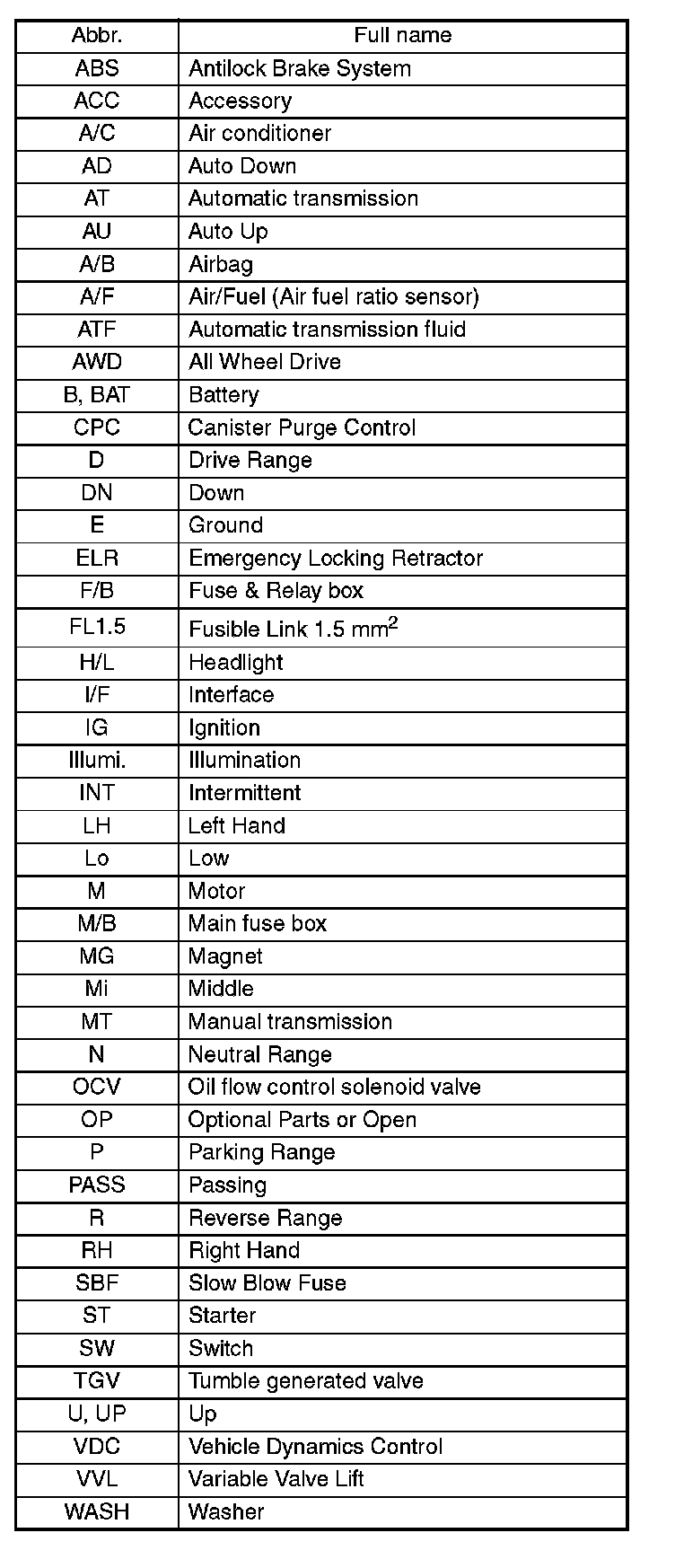 | Abbr. | Full name |
|---|---|
| ABS | Antilock Brake System |
| ACC | Accessory |
| A/C | Air conditioner |
| AD | Auto Down |
| AT | Automatic transmission |
| AU | Auto Up |
| A/B | Airbag |
| A/F | Air/Fuel (Air fuel ratio sensor) |
| ATF | Automatic transmission fluid |
| AWD | All Wheel Drive |
| B, BAT | Battery |
| CPC | Canister Purge Control |
| D | Drive Range |
| DN | Down |
| E | Ground |
| ELR | Emergency Locking Retractor |
| F/B | Fuse & Relay box |
| FL1.5 | Fusible Link 1.5 $mm^2$ |
| H/L | Headlight |
| I/F | Interface |
| IG | Ignition |
| Illumi. | Illumination |
| INT | Intermittent |
| LH | Left Hand |
| Lo | Low |
| M | Motor |
| M/B | Main fuse box |
| MG | Magnet |
| Mi | Middle |
| MT | Manual transmission |
| N | Neutral Range |
| OCV | Oil flow control solenoid valve |
| OP | Optional Parts or Open |
| P | Parking Range |
| PASS | Passing |
| R | Reverse Range |
| RH | Right Hand |
| SBF | Slow Blow Fuse |
| ST | Starter |
| SW | Switch |
| TGV | Tumble generated valve |
| U, UP | Up |
| VDC | Vehicle Dynamics Control |
| VVL | Variable Valve Lift |
| WASH | Washer |